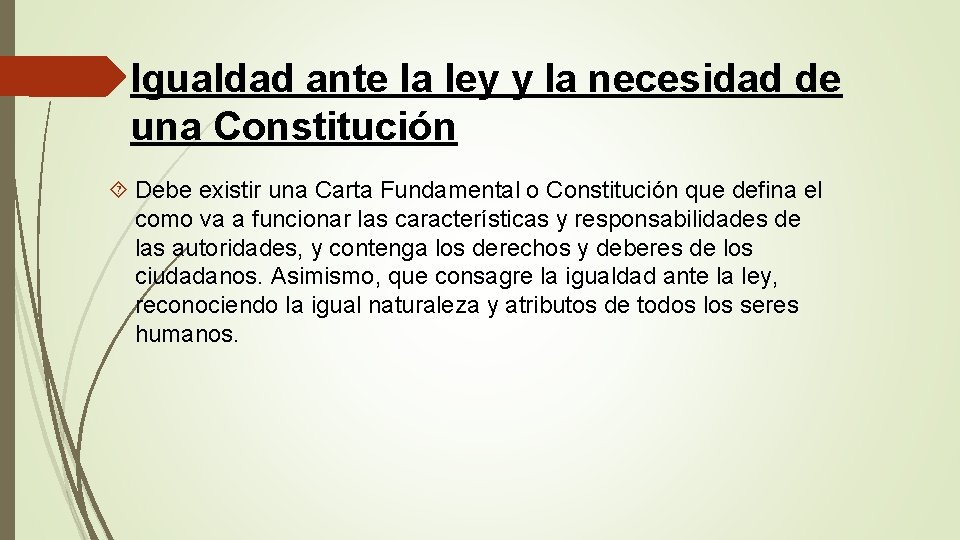 Igualdad ante la ley y la necesidad de una Constitución

Debe existir una Carta Fundamental o Constitución que defina el como va a funcionar las características y responsabilidades de las autoridades, y contenga los derechos y deberes de los ciudadanos. Asimismo, que consagre la igualdad ante la ley, reconociendo la igual naturaleza y atributos de todos los seres humanos.